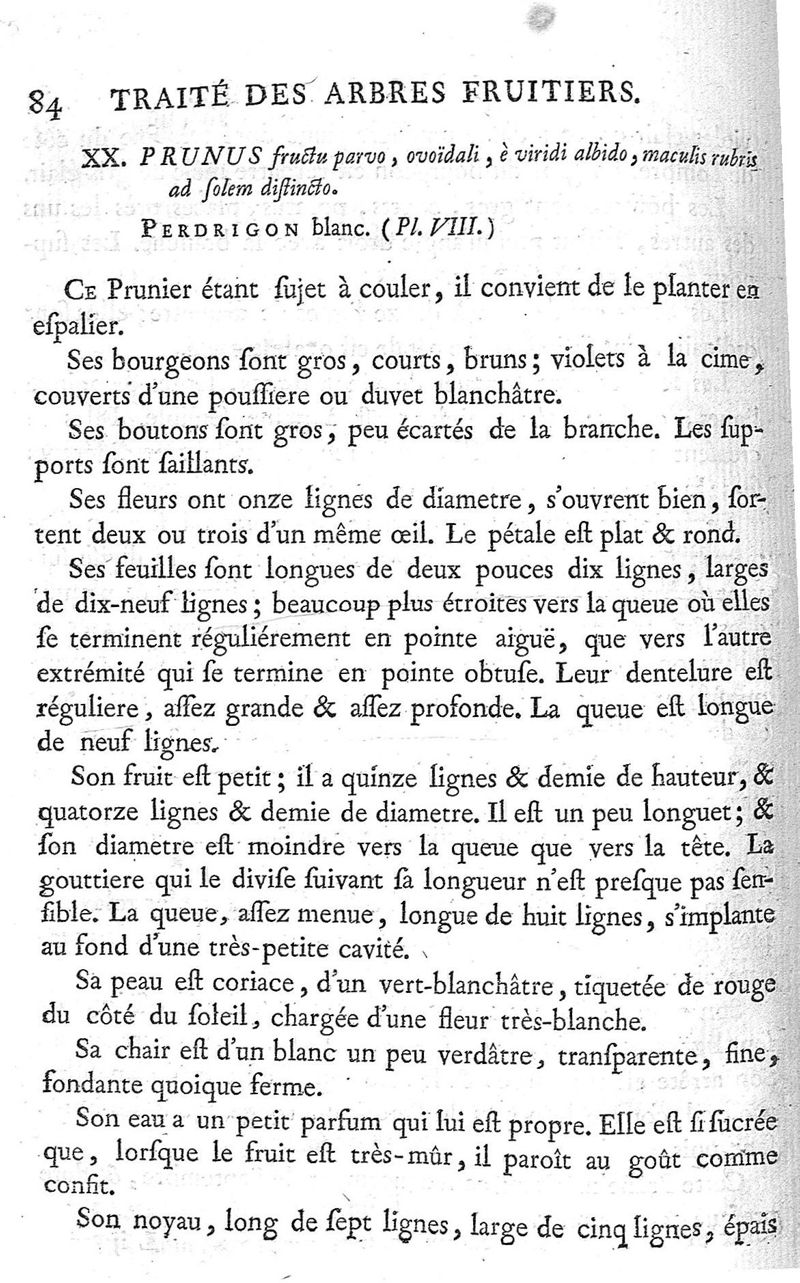 84 TRAITÉ DES ARBRES FRUITIERS.

XX. PRUNUS fructu parvo, ovoïdali, è viridi albido, maculis rubris ad ſolem diſtincto.

PERDRIGON blanc. (Pl. VIII.)

CE Prunier étant ſujet à couler, il convient de le planter en eſpalier.

Ses bourgeons ſont gros, courts, bruns; violets à la cime, couverts d'une pouſſiere ou duvet blanchâtre.

Ses boutons ſont gros, peu écartés de la branche. Les ſupports ſont ſaillants.

Ses fleurs ont onze lignes de diametre, s'ouvrent bien, ſortent deux ou trois d'un même œil. Le pétale eſt plat & rond.

Ses feuilles ſont longues de deux pouces dix lignes, larges de dix-neuf lignes; beaucoup plus étroites vers la queue où elles ſe terminent réguliérement en pointe aiguë, que vers l'autre extrémité qui ſe termine en pointe obtuſe. Leur dentelure eſt réguliere, aſſez grande & aſſez profonde. La queue eſt longue de neuf lignes.

Son fruit eſt petit; il a quinze lignes & demie de hauteur, & quatorze lignes & demie de diametre. Il eſt un peu longuet; & ſon diametre eſt moindre vers la queue que vers la tête. La gouttiere qui le diviſe ſuivant ſa longueur n'eſt preſque pas ſenſible. La queue, aſſez menue, longue de huit lignes, s'implante au fond d'une très-petite cavité.

Sa peau eſt coriace, d'un vert-blanchâtre, tiquetée de rouge du côté du ſoleil, chargée d'une fleur très-blanche.

Sa chair eſt d'un blanc un peu verdâtre, tranſparente, fine, fondante quoique ferme.

Son eau a un petit parfum qui lui eſt propre. Elle eſt ſi ſucrée que, lorſque le fruit eſt très-mûr, il paroît au goût comme confit.

Son noyau, long de ſept lignes, large de cinq lignes, épais